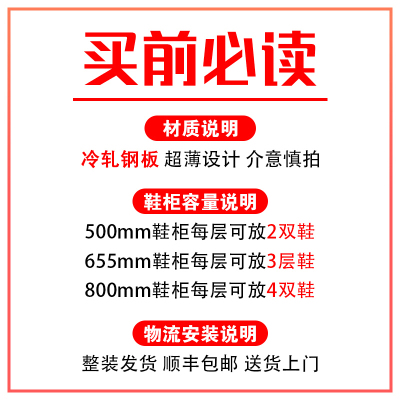 买前必读

材质说明

冷轧钢板 超薄设计 介意慎拍

鞋柜容量说明

500mm鞋柜每层可放2双鞋

655mm鞋柜每层可放3层鞋

800mm鞋柜每层可放4双鞋

物流安装说明

整装发货 顺丰包邮 送货上门